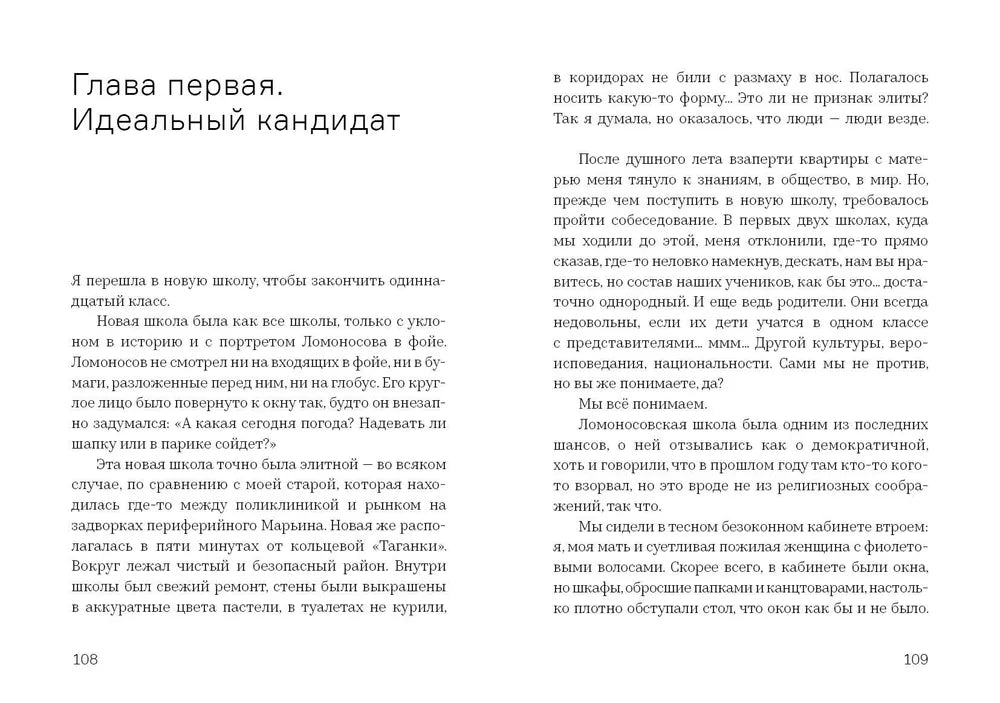 Глава первая. Идеальный кандидат

Я перешла в новую школу, чтобы закончить одиннадцатый класс.

Новая школа была как все школы, только с уклоном в историю и с портретом Ломоносова в фойе. Ломоносов не смотрел ни на входящих в фойе, ни в бумаги, разложенные перед ним, ни на глобус. Его круглое лицо было повернуто к окну так, будто он внезапно задумался: «А какая сегодня погода? Надевать ли шапку или в парике сойдет?»

Эта новая школа точно была элитной — во всяком случае, по сравнению с моей старой, которая находилась где-то между поликлиникой и рынком на задворках периферийного Марьина. Новая же располагалась в пяти минутах от кольцевой «Таганки». Вокруг лежал чистый и безопасный район. Внутри школы был свежий ремонт, стены были выкрашены в аккуратные цвета пастели, в туалетах не курили, в коридорах не били с размаху в нос. Полагалось носить какую-то форму… Это ли не признак элиты? Так я думала, но оказалось, что люди — люди везде.

После душного лета взаперти квартиры с матерью меня тянуло к знаниям, в общество, в мир. Но, прежде чем поступить в новую школу, требовалось пройти собеседование. В первых двух школах, куда мы ходили до этой, меня отклонили, где-то прямо сказав, где-то неловко намекнув, дескать, нам вы нравитесь, но состав наших учеников, как бы это… достаточно однородный. И еще ведь родители. Они всегда недовольны, если их дети учатся в одном классе с представителями… ммм… Другой культуры, вероисповедания, национальности. Сами мы не против, но вы же понимаете, да?

Мы всё понимаем.

Ломоносовская школа была одним из последних шансов, о ней отзывались как о демократичной, хоть и говорили, что в прошлом году там кто-то кого-то взорвал, но это вроде не из религиозных соображений, так что.

Мы сидели в тесном безоконном кабинете втроем: я, моя мать и суетливая пожилая женщина с фиолетовыми волосами. Скорее всего, в кабинете были окна, но шкафы, обросшие папками и канцтоварами, настолько плотно обступали стол, что окон как бы и не было.

108

109